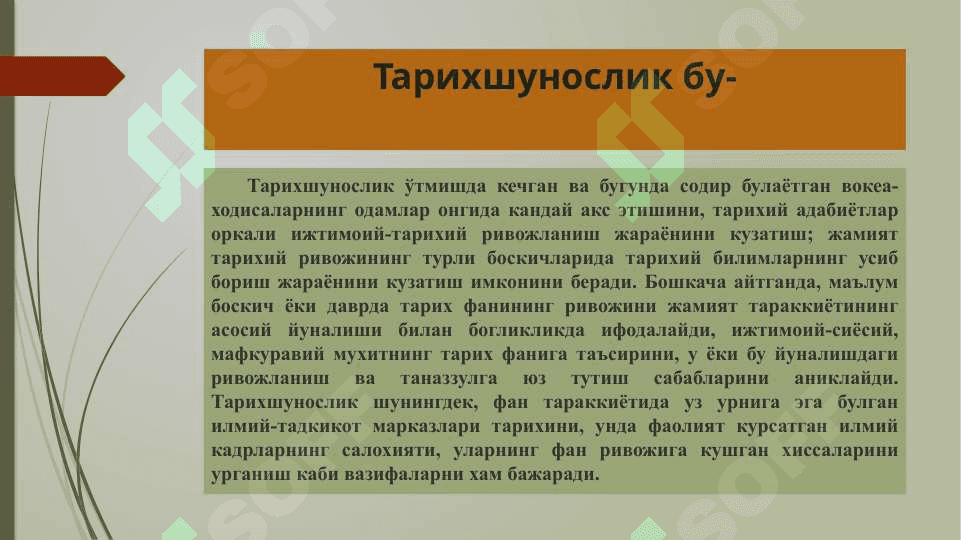 Тарихшунослик бу-

Тарихшунослик ўтмишда кечган ва бугунда содир булаётган вокеа-ходисаларнинг одамлар онгида кандай акс этишини, тарихий адабиётлар оркали ижтимоий-тарихий ривожланиш жараёнини кузатиш; жамият тарихий ривожининг турли боскичларида тарихий билимларнинг усиб бориш жараёнини кузатиш имконини беради. Бошкача айтганда, маълум боскич ёки даврда тарих фанининг ривожини жамият тараккиётининг асосий йуналиши билан богликликда ифодалайди, ижтимоий-сиёсий, мафкуравий мухитнинг тарих фанига таъсирини, у ёки бу йуналишдаги ривожланиш ва таназзулга юз тутиш сабабларини аниклайди. Тарихшунослик шунингдек, фан тараккиётида уз урнига эга булган илмий-тадкикот марказлари тарихини, унда фаолият курсатган илмий кадрларнинг салохияти, уларнинг фан ривожига кушган хиссаларини урганиш каби вазифаларни хам бажаради.